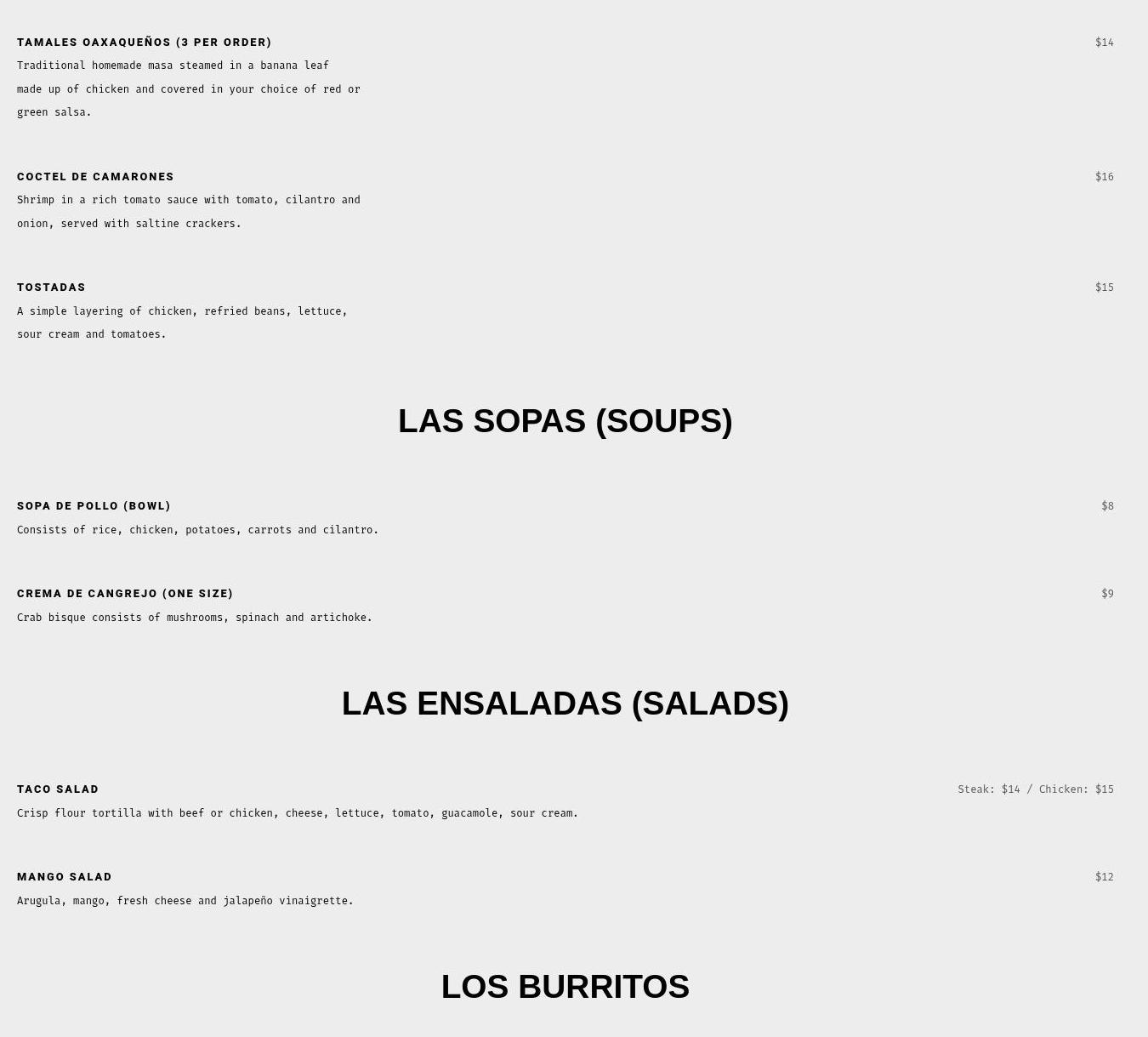 TAMALES OAXAQUEÑOS (3 PER ORDER)
$14
Traditional homemade masa steamed in a banana leaf made up of chicken and covered in your choice of red or green salsa.

COCTEL DE CAMARONES
$16
Shrimp in a rich tomato sauce with tomato, cilantro and onion, served with saltine crackers.

TOSTADAS
$15
A simple layering of chicken, refried beans, lettuce, sour cream and tomatoes.

LAS SOPAS (SOUPS)

SOPA DE POLLO (BOWL)
$8
Consists of rice, chicken, potatoes, carrots and cilantro.

CREMA DE CANGREJO (ONE SIZE)
$9
Crab bisque consists of mushrooms, spinach and artichoke.

LAS ENSALADAS (SALADS)

TACO SALAD
Steak: $14 / Chicken: $15
Crisp flour tortilla with beef or chicken, cheese, lettuce, tomato, guacamole, sour cream.

MANGO SALAD
$12
Arugula, mango, fresh cheese and jalapeño vinaigrette.

LOS BURRITOS